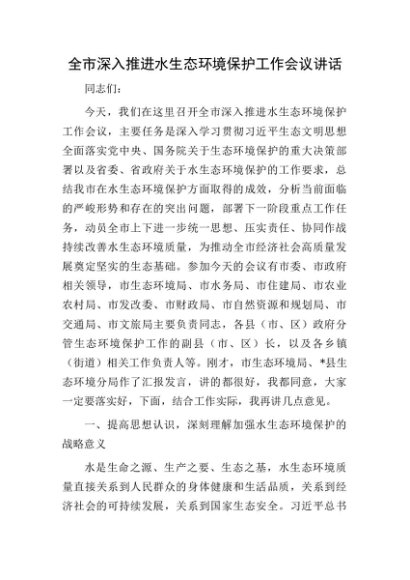 全市深入推进水生态环境保护工作会议讲话

同志们：

今天，我们在这里召开全市深入推进水生态环境保护工作会议，主要任务是深入学习贯彻习近平生态文明思想全面落实党中央、国务院关于生态环境保护的重大决策部署以及省委、省政府关于水生态环境保护的工作要求，总结我市在水生态环境保护方面取得的成效，分析当前面临的严峻形势和存在的突出问题，部署下一阶段重点工作任务，动员全市上下进一步统一思想、压实责任、协同作战持续改善水生态环境质量，为推动全市经济社会高质量发展奠定坚实的生态基础。参加今天的会议有市委、市政府相关领导，市生态环境局、市水务局、市住建局、市农业农村局、市发改委、市财政局、市自然资源和规划局、市交通局、市文旅局主要负责同志，各县（市、区）政府分管生态环境保护工作的副县（市、区）长，以及各乡镇（街道）相关工作负责人等。刚才，市生态环境局、*县生态环境分局作了汇报发言，讲的都很好，我都同意，大家一定要落实好，下面，结合工作实际，我再讲几点意见。

一、提高思想认识，深刻理解加强水生态环境保护的战略意义

水是生命之源、生产之要、生态之基，水生态环境质量直接关系到人民群众的身体健康和生活品质，关系到经济社会的可持续发展，关系到国家生态安全。习近平总书